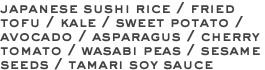 JAPANESE SUSHI RICE / FRIED TOFU / KALE / SWEET POTATO / AVOCADO / ASPARAGUS / CHERRY TOMATO / WASABI PEAS / SESAME SEEDS / TAMARI SOY SAUCE